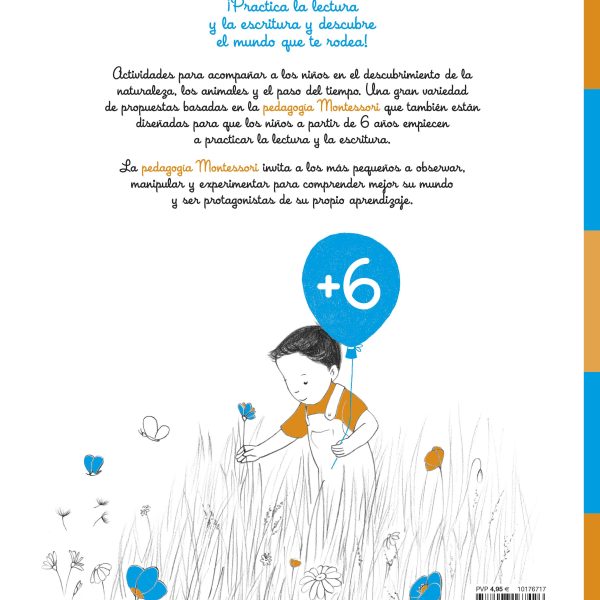 ¡Practica la lectura y la escritura y descubre el mundo que te rodea!

Actividades para acompañar a los niños en el descubrimiento de la naturaleza, los animales y el paso del tiempo. Una gran variedad de propuestas basadas en la pedagogía Montessori que también están diseñadas para que los niños a partir de 6 años empiecen a practicar la lectura y la escritura.

La pedagogía Montessori invita a los más pequeños a observar, manipular y experimentar para comprender mejor su mundo y ser protagonistas de su propio aprendizaje.

+6

PVP 4,95 € 10176717